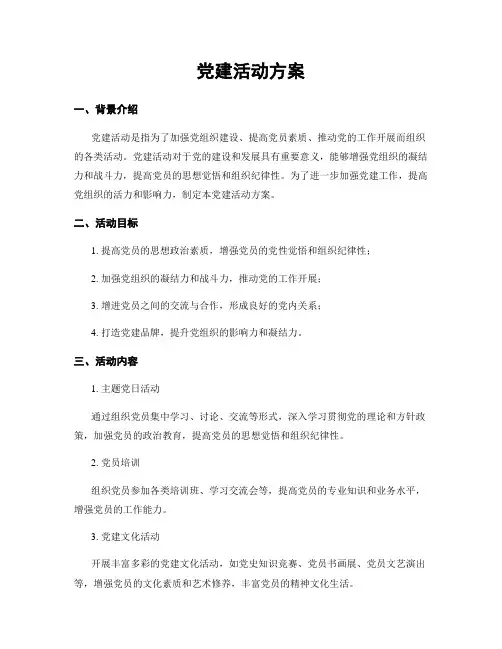 党建活动方案

一、背景介绍

党建活动是指为了加强党组织建设、提高党员素质、推动党的工作开展而组织的各类活动。党建活动对于党的建设和发展具有重要意义，能够增强党组织的凝结力和战斗力，提高党员的思想觉悟和组织纪律性。为了进一步加强党建工作，提高党组织的活力和影响力，制定本党建活动方案。

二、活动目标

1. 提高党员的思想政治素质，增强党员的党性觉悟和组织纪律性；

2. 加强党组织的凝结力和战斗力，推动党的工作开展；

3. 增进党员之间的交流与合作，形成良好的党内关系；

4. 打造党建品牌，提升党组织的影响力和凝结力。

三、活动内容

1. 主题党日活动

通过组织党员集中学习、讨论、交流等形式，深入学习贯彻党的理论和方针政策，加强党员的政治教育，提高党员的思想觉悟和组织纪律性。

2. 党员培训

组织党员参加各类培训班、学习交流会等，提高党员的专业知识和业务水平，增强党员的工作能力。

3. 党建文化活动

开展丰富多彩的党建文化活动，如党史知识竞赛、党员书画展、党员文艺演出等，增强党员的文化素质和艺术修养，丰富党员的精神文化生活。